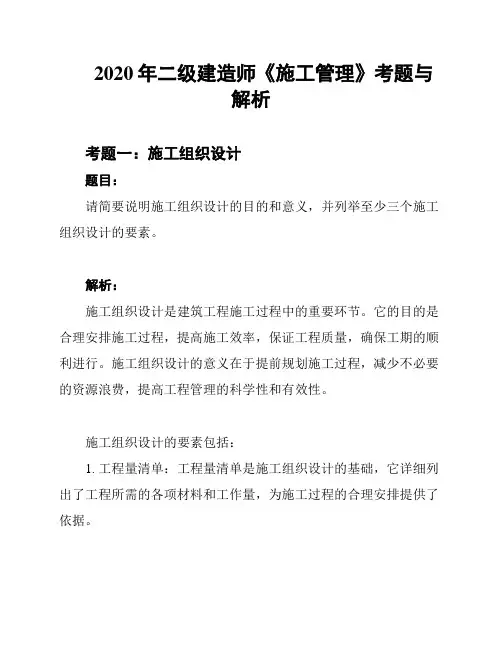 2020 年二级建造师《施工管理》考题与解析

考题一：施工组织设计

题目：

请简要说明施工组织设计的目的和意义，并列举至少三个施工组织设计的要素。

解析：

施工组织设计是建筑工程施工过程中的重要环节。它的目的是合理安排施工过程，提高施工效率，保证工程质量，确保工期的顺利进行。施工组织设计的意义在于提前规划施工过程，减少不必要的资源浪费，提高工程管理的科学性和有效性。

施工组织设计的要素包括：

1. 工程量清单：工程量清单是施工组织设计的基础，它详细列出了工程所需的各项材料和工作量，为施工过程的合理安排提供了依据。